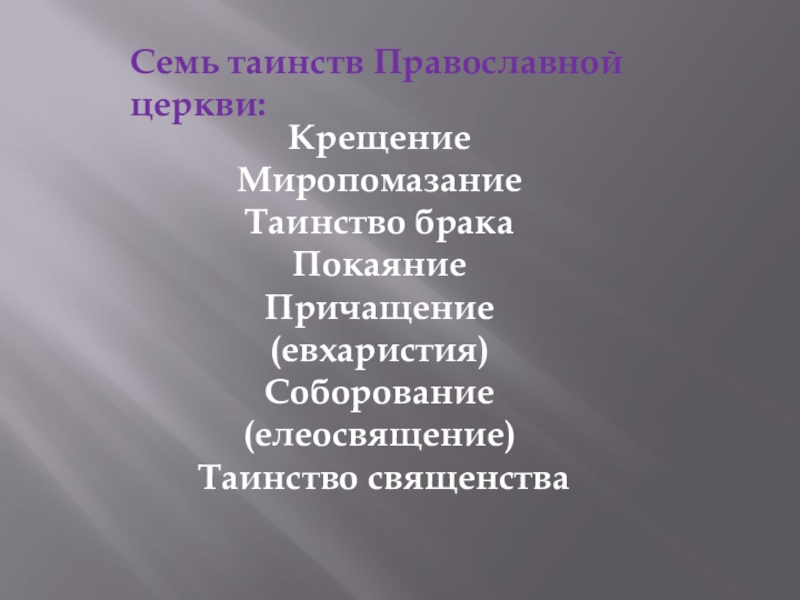 Семь таинств Православной церкви:

Крещение
Миропомазание
Таинство брака
Покаяние
Причащение
(евхаристия)
Соборование
(елеосвящение)
Таинство священства